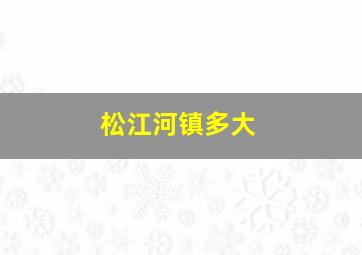 松江河镇多大